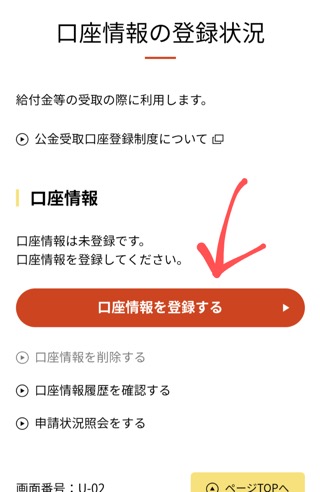 口座情報の登録状況

給付金等の受取の際に利用します。

公金受取口座登録制度について

口座情報

口座情報は未登録です。
口座情報を登録してください。

口座情報を登録する

口座情報を削除する

口座情報履歴を確認する

申請状況照会をする

画面番号：U-02

ページTOPへ